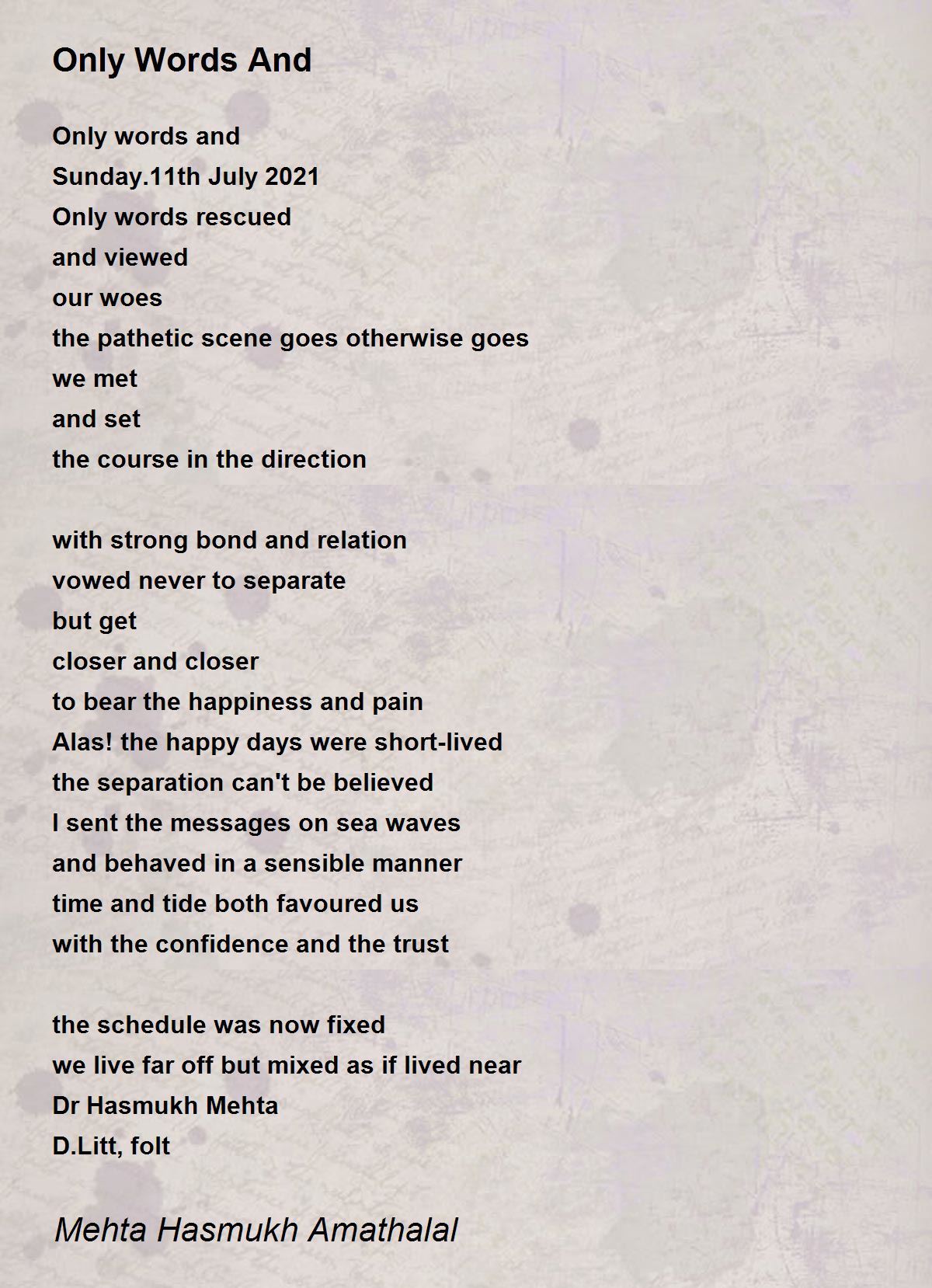 Only Words And

Only words and
Sunday.11th July 2021
Only words rescued
and viewed
our woes
the pathetic scene goes otherwise goes
we met
and set
the course in the direction

with strong bond and relation
vowed never to separate
but get
closer and closer
to bear the happiness and pain
Alas! the happy days were short-lived
the separation can't be believed
I sent the messages on sea waves
and behaved in a sensible manner
time and tide both favoured us
with the confidence and the trust

the schedule was now fixed
we live far off but mixed as if lived near
Dr Hasmukh Mehta
D.Litt, folt

Mehta Hasmukh Amathalal